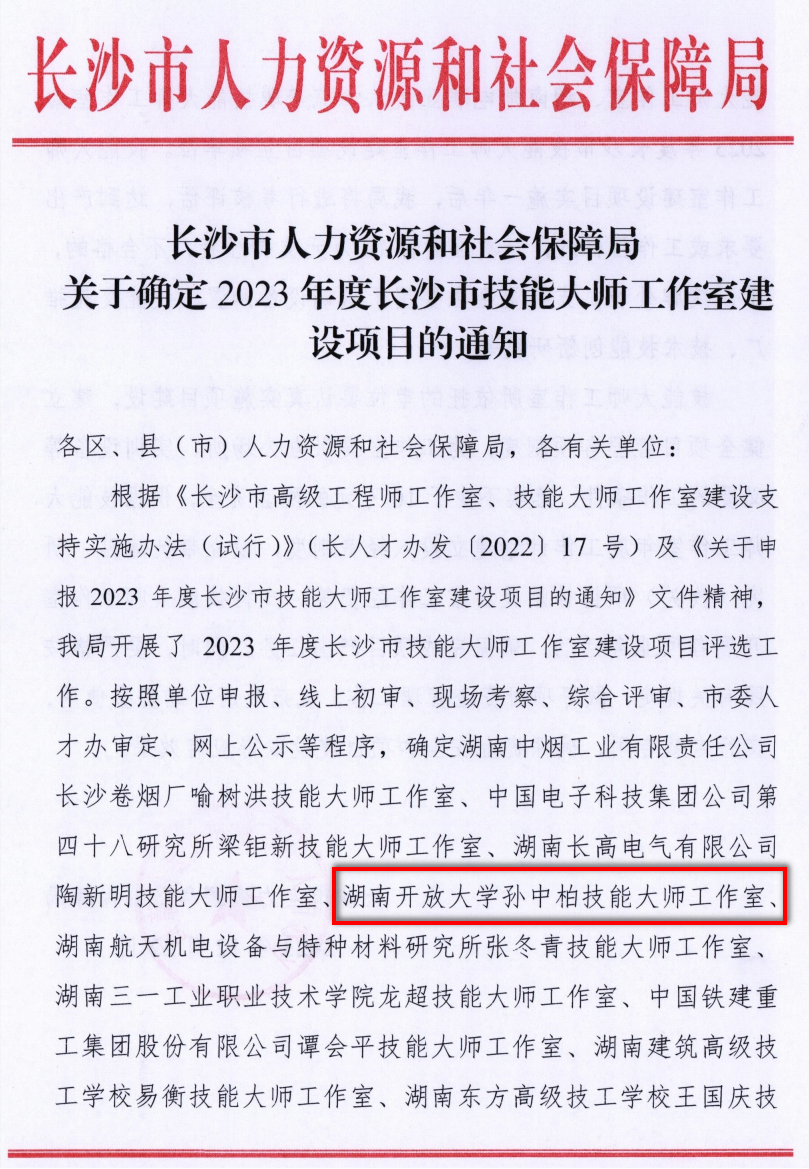 长沙市人力资源和社会保障局

长沙市人力资源和社会保障局
关于确定 2023 年度长沙市技能大师工作室建设项目的通知

各区、县（市）人力资源和社会保障局，各有关单位：

根据《长沙市高级工程师工作室、技能大师工作室建设支持实施办法（试行）》（长人才办发〔2022〕17 号）及《关于申报 2023 年度长沙市技能大师工作室建设项目的通知》文件精神，我局开展了 2023 年度长沙市技能大师工作室建设项目评选工作。按照单位申报、线上初审、现场考察、综合评审、市委人才办审定、网上公示等程序，确定湖南中烟工业有限责任公司长沙卷烟厂喻树洪技能大师工作室、中国电子科技集团公司第四十八研究所梁钜新技能大师工作室、湖南长高电气有限公司陶新明技能大师工作室、湖南开放大学孙中柏技能大师工作室、湖南航天机电设备与特种材料研究所张冬青技能大师工作室、湖南三一工业职业技术学院龙超技能大师工作室、中国铁建重工集团股份有限公司谭会平技能大师工作室、湖南建筑高级技工学校易衡技能大师工作室、湖南东方高级技工学校王国庆技